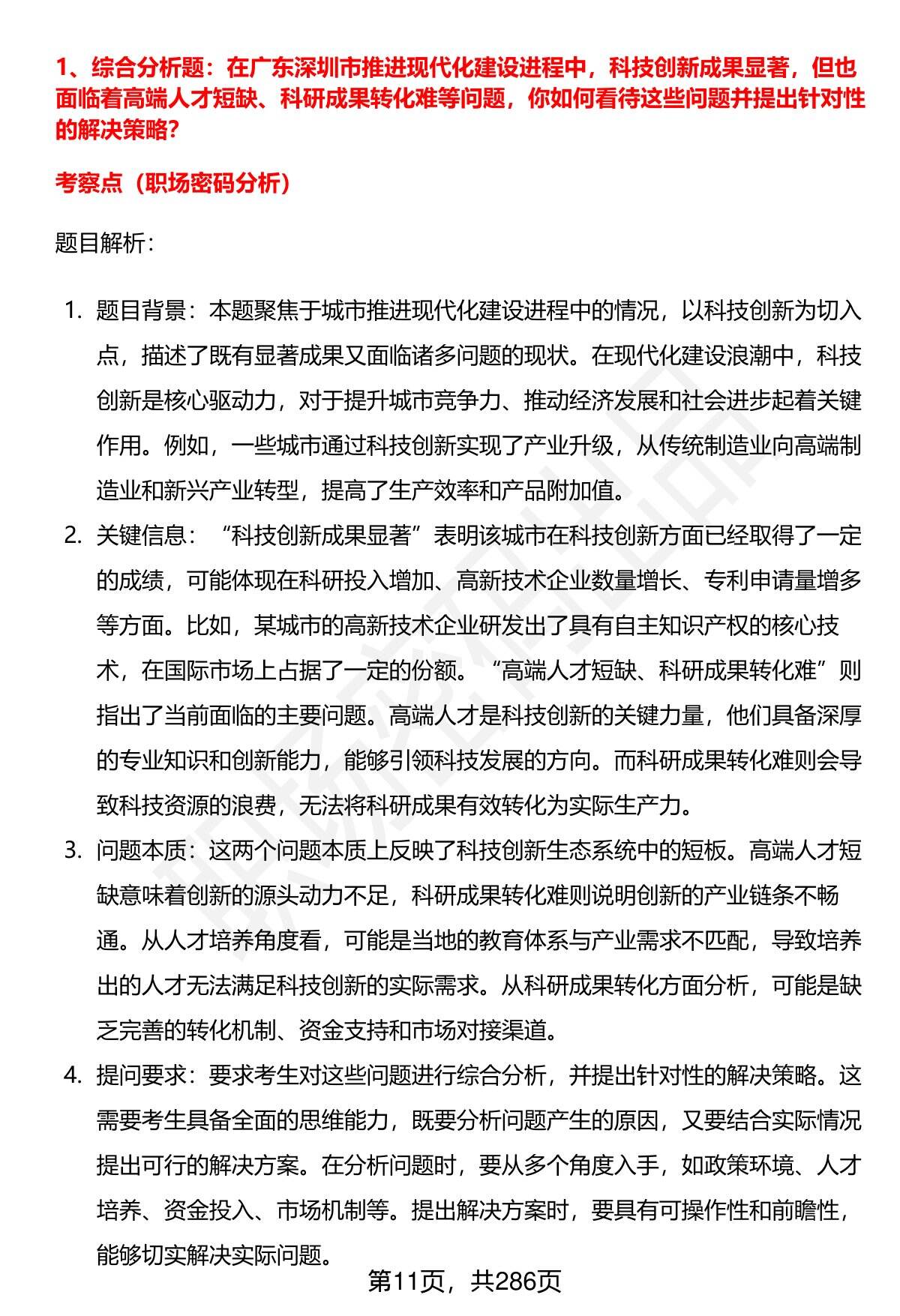 1、综合分析题：在广东深圳市推进现代化建设进程中，科技创新成果显著，但也面临着高端人才短缺、科研成果转化难等问题，你如何看待这些问题并提出针对性的解决策略？

考察点（职场密码分析）

题目解析：

1. 题目背景：本题聚焦于城市推进现代化建设进程中的情况，以科技创新为切入点，描述了既有显著成果又面临诸多问题的现状。在现代化建设浪潮中，科技创新是核心驱动力，对于提升城市竞争力、推动经济发展和社会进步起着关键作用。例如，一些城市通过科技创新实现了产业升级，从传统制造业向高端制造业和新兴产业转型，提高了生产效率和产品附加值。

2. 关键信息：“科技创新成果显著”表明该城市在科技创新方面已经取得了一定的成绩，可能体现在科研投入增加、高新技术企业数量增长、专利申请量增多等方面。比如，某城市的高新技术企业研发出了具有自主知识产权的核心技术，在国际市场上占据了一定的份额。“高端人才短缺、科研成果转化难”则指出了当前面临的主要问题。高端人才是科技创新的关键力量，他们具备深厚的专业知识和创新能力，能够引领科技发展的方向。而科研成果转化难则会导致科技资源的浪费，无法将科研成果有效转化为实际生产力。

3. 问题本质：这两个问题本质上反映了科技创新生态系统中的短板。高端人才短缺意味着创新的源头动力不足，科研成果转化难则说明创新的产业链条不畅通。从人才培养角度看，可能是当地的教育体系与产业需求不匹配，导致培养出的人才无法满足科技创新的实际需求。从科研成果转化方面分析，可能是缺乏完善的转化机制、资金支持和市场对接渠道。

4. 提问要求：要求考生对这些问题进行综合分析，并提出针对性的解决策略。这需要考生具备全面的思维能力，既要分析问题产生的原因，又要结合实际情况提出可行的解决方案。在分析问题时，要从多个角度入手，如政策环境、人才培养、资金投入、市场机制等。提出解决方案时，要具有可操作性和前瞻性，能够切实解决实际问题。

第11页，共286页